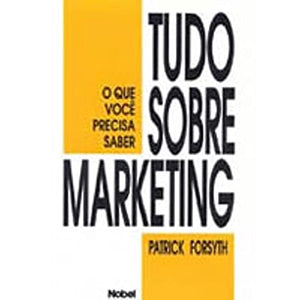 O QUE VOCÊ PRECISA SABER

TUDO SOBRE

MARKETING

PATRICK FORSYTH

Nobel